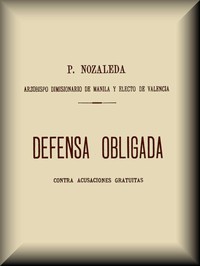 P. NOZALEDA

ARZOBISPO DIMISIONARIO DE MANILA Y ELECTO DE VALENCIA

DEFENSA OBLIGADA

CONTRA ACUSACIONES GRATUITAS